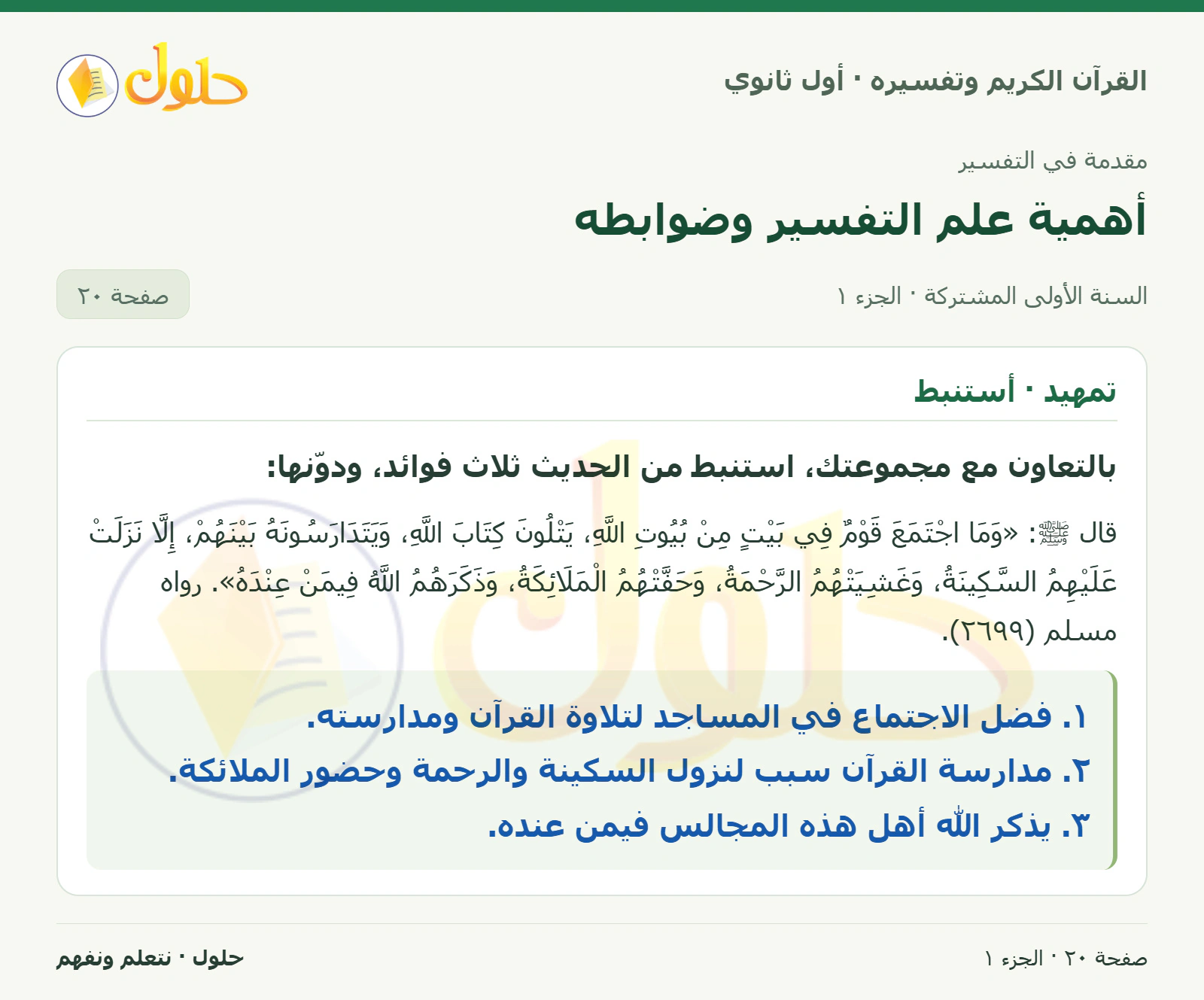 القرآن الكريم وتفسيره · أول ثانوي

حلول

مقدمة في التفسير

أهمية علم التفسير وضوابطه

السنة الأولى المشتركة · الجزء ١

صفحة ٢٠

تمهيد · أستنبط

بالتعاون مع مجموعتك، استنبط من الحديث ثلاث فوائد، ودوّنها:

قال ﷺ: «وَمَا اجْتَمَعَ قَوْمٌ فِي بَيْتٍ مِنْ بُيُوتِ اللَّهِ، يَتْلُونَ كِتَابَ اللَّهِ، وَيَتَدَارَسُونَهُ بَيْنَهُمْ، إِلَّا نَزَلَتْ عَلَيْهِمُ السَّكِينَةُ، وَغَشِيَتْهُمُ الرَّحْمَةُ، وَحَفَّتْهُمُ الْمَلَائِكَةُ، وَذَكَرَهُمُ اللَّهُ فِيمَنْ عِنْدَهُ». رواه مسلم (٢٦٩٩).

١. فضل الاجتماع في المساجد لتلاوة القرآن ومدارسته.
٢. مدارسة القرآن سبب لنزول السكينة والرحمة وحضور الملائكة.
٣. يذكر الله أهل هذه المجالس فيمن عنده.

صفحة ٢٠ · الجزء ١

حلول · نتعلم ونفهم